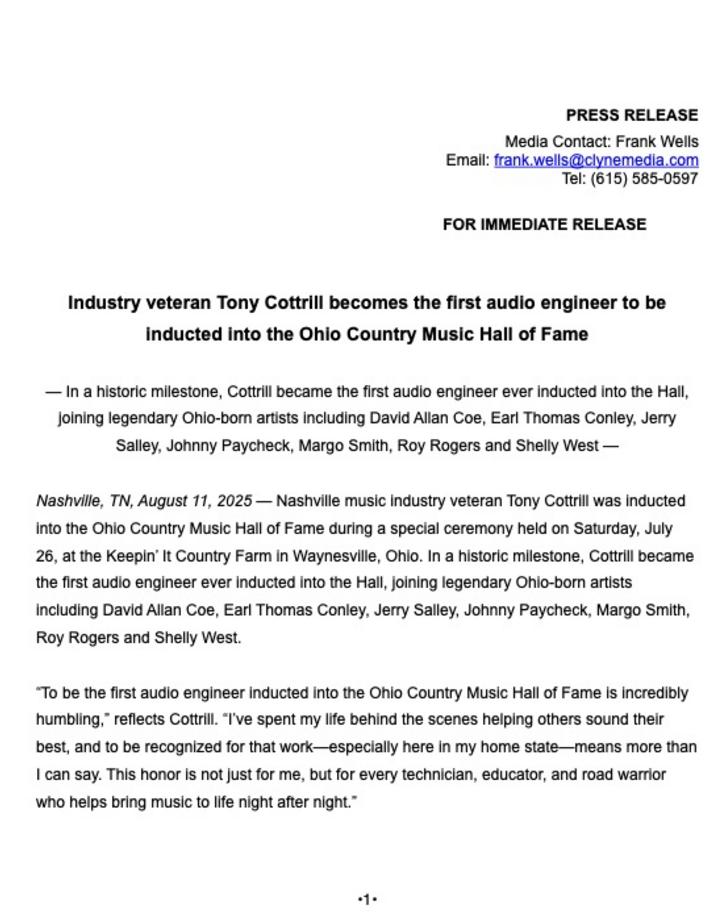 PRESS RELEASE
Media Contact: Frank Wells
Email: frank.wells@clynemedia.com
Tel: (615) 585-0597

FOR IMMEDIATE RELEASE

Industry veteran Tony Cottrill becomes the first audio engineer to be inducted into the Ohio Country Music Hall of Fame

— In a historic milestone, Cottrill became the first audio engineer ever inducted into the Hall, joining legendary Ohio-born artists including David Allan Coe, Earl Thomas Conley, Jerry Salley, Johnny Paycheck, Margo Smith, Roy Rogers and Shelly West —

Nashville, TN, August 11, 2025 — Nashville music industry veteran Tony Cottrill was inducted into the Ohio Country Music Hall of Fame during a special ceremony held on Saturday, July 26, at the Keepin' It Country Farm in Waynesville, Ohio. In a historic milestone, Cottrill became the first audio engineer ever inducted into the Hall, joining legendary Ohio-born artists including David Allan Coe, Earl Thomas Conley, Jerry Salley, Johnny Paycheck, Margo Smith, Roy Rogers and Shelly West.

"To be the first audio engineer inducted into the Ohio Country Music Hall of Fame is incredibly humbling," reflects Cottrill. "I've spent my life behind the scenes helping others sound their best, and to be recognized for that work—especially here in my home state—means more than I can say. This honor is not just for me, but for every technician, educator, and road warrior who helps bring music to life night after night."

•1•